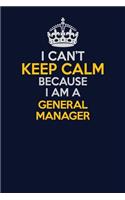 I CAN'T
KEEP CALM
BECAUSE
I AM A
GENERAL
MANAGER